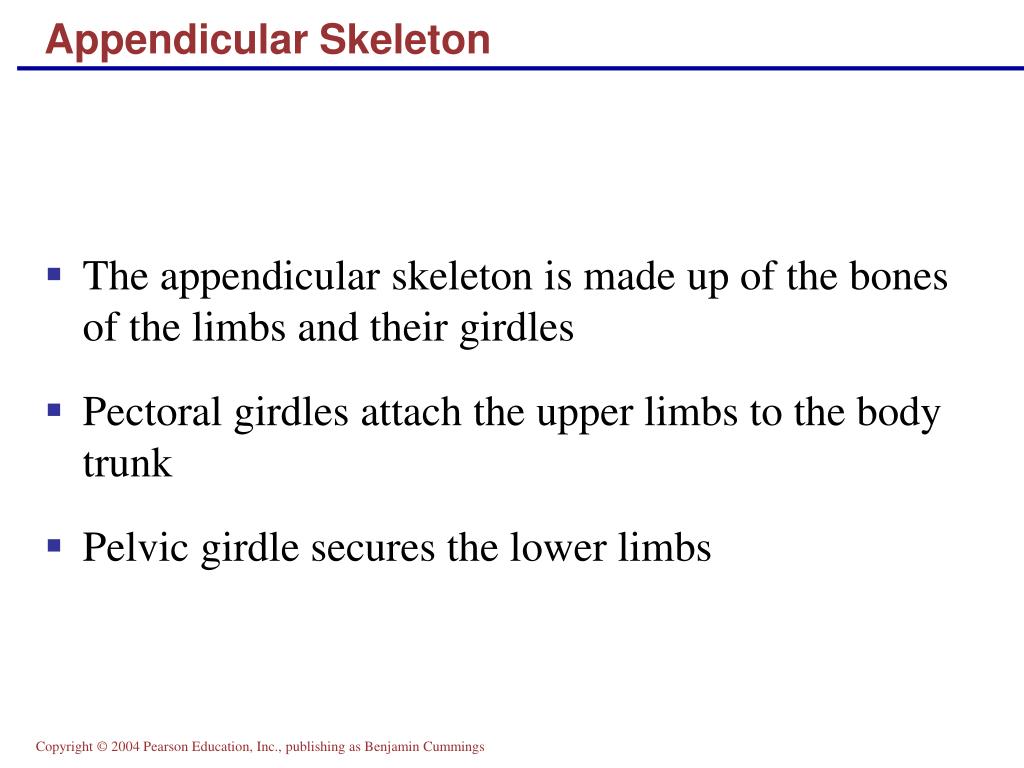 Appendicular Skeleton

▪ The appendicular skeleton is made up of the bones of the limbs and their girdles

▪ Pectoral girdles attach the upper limbs to the body trunk

▪ Pelvic girdle secures the lower limbs

Copyright © 2004 Pearson Education, Inc., publishing as Benjamin Cummings